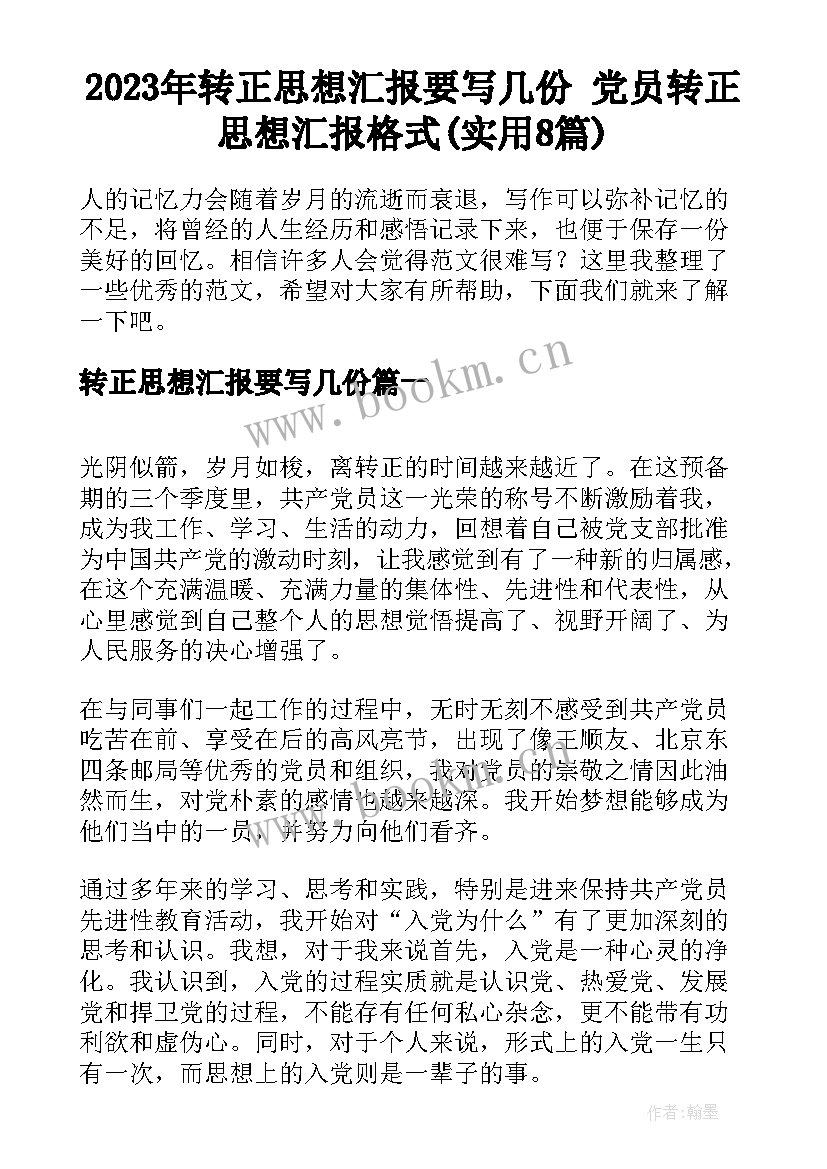 2023年转正思想汇报要写几份 党员转正思想汇报格式(实用8篇)

人的记忆力会随着岁月的流逝而衰退，写作可以弥补记忆的不足，将曾经的人生经历和感悟记录下来，也便于保存一份美好的回忆。相信许多人会觉得范文很难写？这里我整理了一些优秀的范文，希望对大家有所帮助，下面我们就来了解一下吧。

转正思想汇报要写几份篇一

www.bookm.cn

光阴似箭，岁月如梭，离转正的时间越来越近了。在这预备期的三个季度里，共产党员这一光荣的称号不断激励着我，成为我工作、学习、生活的动力，回想着自己被党支部批准为中国共产党的激动时刻，让我感觉到有了一种新的归属感，在这个充满温暖、充满力量的集体性、先进性和代表性，从心里感觉到自己整个人的思想觉悟提高了、视野开阔了、为人民服务的决心增强了。

在与同事们一起工作的过程中，无时无刻不感受到共产党员吃苦在前、享受在后的高风亮节，出现了像王顺友、北京东四条邮局等优秀的党员和组织，我对党员的崇敬之情因此油然而生，对党朴素的感情也越来越深。我开始梦想能够成为他们当中的一员，并努力向他们看齐。

通过多年来的学习、思考和实践，特别是进来保持共产党员先进性教育活动，我开始对“入党为什么”有了更加深刻的思考和认识。我想，对于我来说首先，入党是一种心灵的净化。我认识到，入党的过程实质就是认识党、热爱党、发展党和捍卫党的过程，不能存有任何私心杂念，更不能带有功利欲和虚伪心。同时，对于个人来说，形式上的入党一生只有一次，而思想上的入党则是一辈子的事。

作者：翰墨